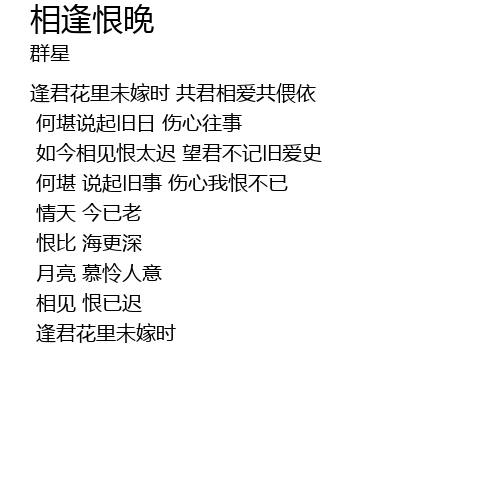 相逢恨晚
群星

逢君花里未嫁时 共君相爱共偎依
何堪说起旧日 伤心往事
如今相见恨太迟 望君不记旧爱史
何堪 说起旧事 伤心我恨不已
情天 今已老
恨比 海更深
月亮 慕怜人意
相见 恨已迟
逢君花里未嫁时